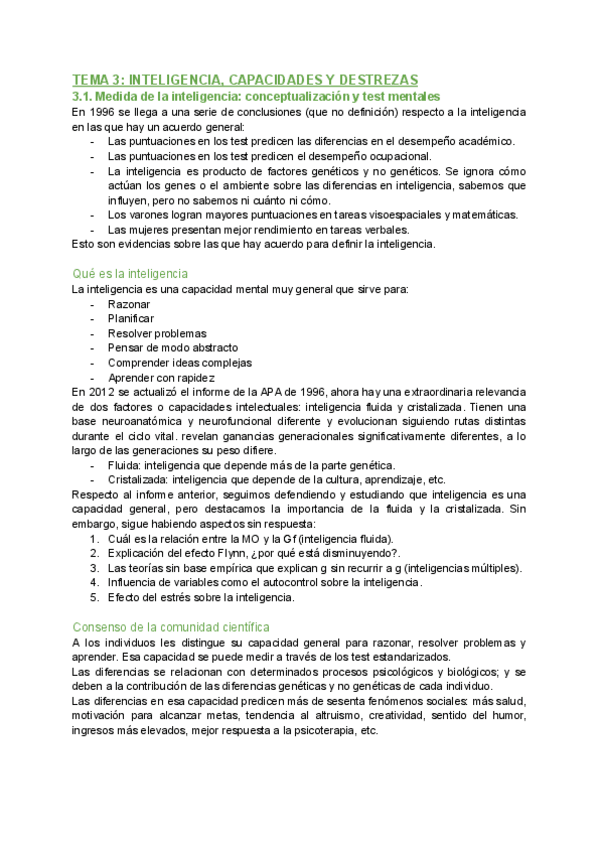 TEMA 3: INTELIGENCIA, CAPACIDADES Y DESTREZAS

3.1. Medida de la inteligencia: conceptualización y test mentales

En 1996 se llega a una serie de conclusiones (que no definición) respecto a la inteligencia en las que hay un acuerdo general:

- Las puntuaciones en los test predicen las diferencias en el desempeño académico.
- Las puntuaciones en los test predicen el desempeño ocupacional.
- La inteligencia es producto de factores genéticos y no genéticos. Se ignora cómo actúan los genes o el ambiente sobre las diferencias en inteligencia, sabemos que influyen, pero no sabemos ni cuánto ni cómo.
- Los varones logran mayores puntuaciones en tareas visoespaciales y matemáticas.
- Las mujeres presentan mejor rendimiento en tareas verbales.

Esto son evidencias sobre las que hay acuerdo para definir la inteligencia.

Qué es la inteligencia

La inteligencia es una capacidad mental muy general que sirve para:

- Razonar
- Planificar
- Resolver problemas
- Pensar de modo abstracto
- Comprender ideas complejas
- Aprender con rapidez

En 2012 se actualizó el informe de la APA de 1996, ahora hay una extraordinaria relevancia de dos factores o capacidades intelectuales: inteligencia fluida y cristalizada. Tienen una base neuroanatómica y neurofuncional diferente y evolucionan siguiendo rutas distintas durante el ciclo vital. revelan ganancias generacionales significativamente diferentes, a lo largo de las generaciones su peso difiere.

- Fluida: inteligencia que depende más de la parte genética.
- Cristalizada: inteligencia que depende de la cultura, aprendizaje, etc.

Respecto al informe anterior, seguimos defendiendo y estudiando que inteligencia es una capacidad general, pero destacamos la importancia de la fluida y la cristalizada. Sin embargo, sigue habiendo aspectos sin respuesta:

1. Cuál es la relación entre la MO y la Gf (inteligencia fluida).
2. Explicación del efecto Flynn, ¿por qué está disminuyendo?.
3. Las teorías sin base empírica que explican g sin recurrir a g (inteligencias múltiples).
4. Influencia de variables como el autocontrol sobre la inteligencia.
5. Efecto del estrés sobre la inteligencia.

Consenso de la comunidad científica

A los individuos les distingue su capacidad general para razonar, resolver problemas y aprender. Esa capacidad se puede medir a través de los test estandarizados.

Las diferencias se relacionan con determinados procesos psicológicos y biológicos; y se deben a la contribución de las diferencias genéticas y no genéticas de cada individuo.

Las diferencias en esa capacidad predicen más de sesenta fenómenos sociales: más salud, motivación para alcanzar metas, tendencia al altruismo, creatividad, sentido del humor, ingresos más elevados, mejor respuesta a la psicoterapia, etc.